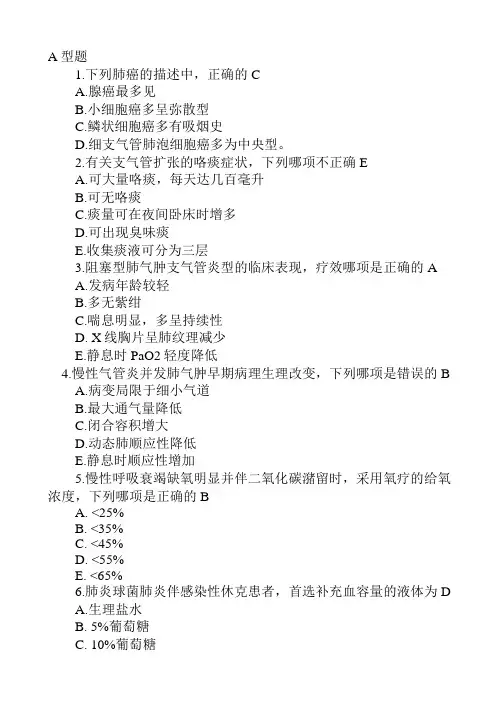 A 型题

1.下列肺癌的描述中，正确的 C

A.腺癌最多见

B.小细胞癌多呈弥散型

C.鳞状细胞癌多有吸烟史

D.细支气管肺泡细胞癌多为中央型。

2.有关支气管扩张的咯痰症状，下列哪项不正确 E

A.可大量咯痰，每天达几百毫升

B.可无咯痰

C.痰量可在夜间卧床时增多

D.可出现臭味痰

E.收集痰液可分为三层

3.阻塞型肺气肿支气管炎型的临床表现，疗效哪项是正确的 A

A.发病年龄较轻

B.多无紫绀

C.喘息明显，多呈持续性

D. X 线胸片呈肺纹理减少

E.静息时 PaO2 轻度降低

4.慢性气管炎并发肺气肿早期病理生理改变，下列哪项是错误的 B

A.病变局限于细小气道

B.最大通气量降低

C.闭合容积增大

D.动态肺顺应性降低

E.静息时顺应性增加

5.慢性呼吸衰竭缺氧明显并伴二氧化碳潴留时，采用氧疗的给氧浓度，下列哪项是正确的 B

A. <25%

B. <35%

C. <45%

D. <55%

E. <65%

6.肺炎球菌肺炎伴感染性休克患者，首选补充血容量的液体为 D

A.生理盐水

B. 5%葡萄糖

C. 10%葡萄糖